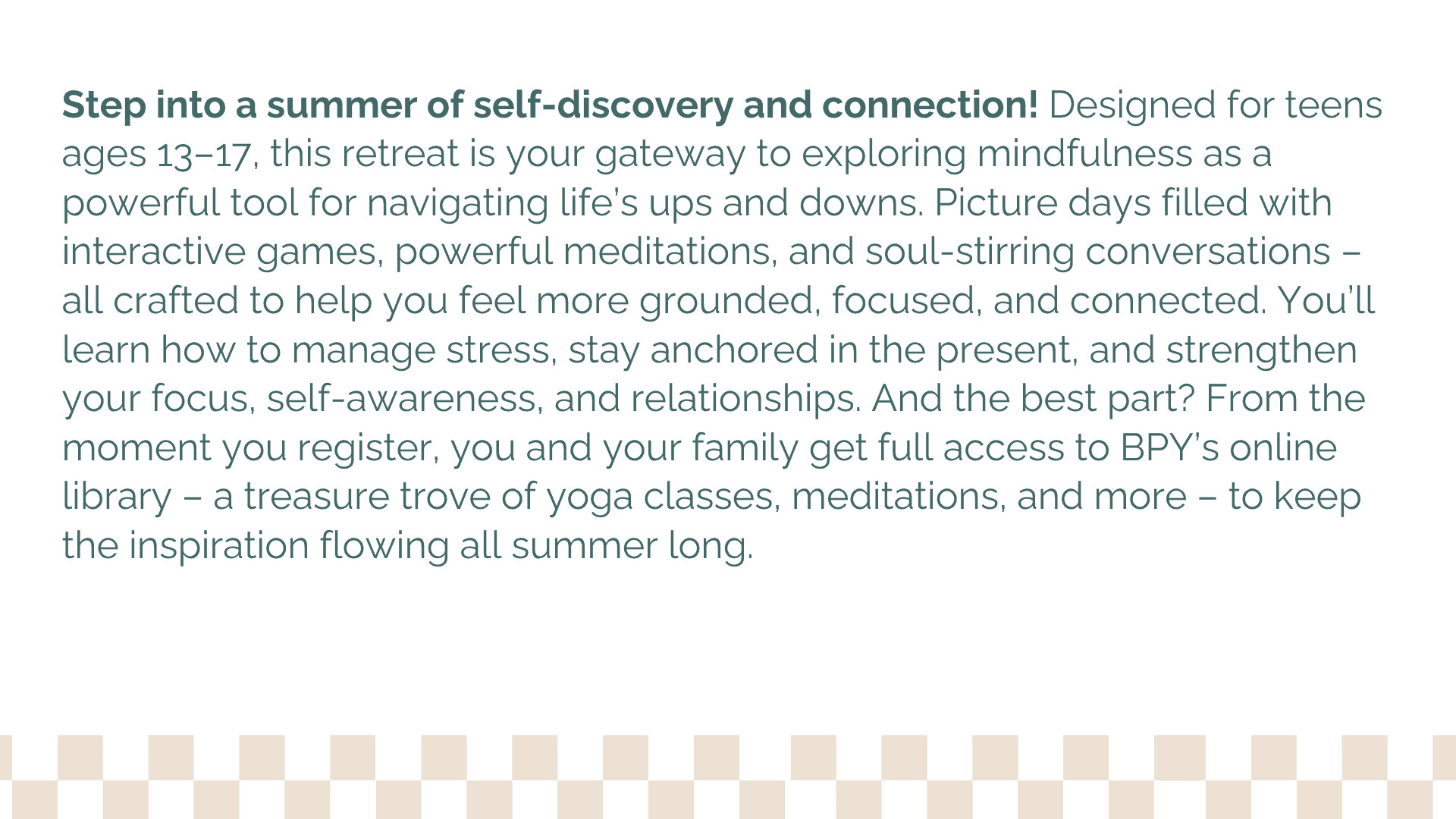 Step into a summer of self-discovery and connection! Designed for teens ages 13–17, this retreat is your gateway to exploring mindfulness as a powerful tool for navigating life's ups and downs. Picture days filled with interactive games, powerful meditations, and soul-stirring conversations – all crafted to help you feel more grounded, focused, and connected. You'll learn how to manage stress, stay anchored in the present, and strengthen your focus, self-awareness, and relationships. And the best part? From the moment you register, you and your family get full access to BPY's online library – a treasure trove of yoga classes, meditations, and more – to keep the inspiration flowing all summer long.